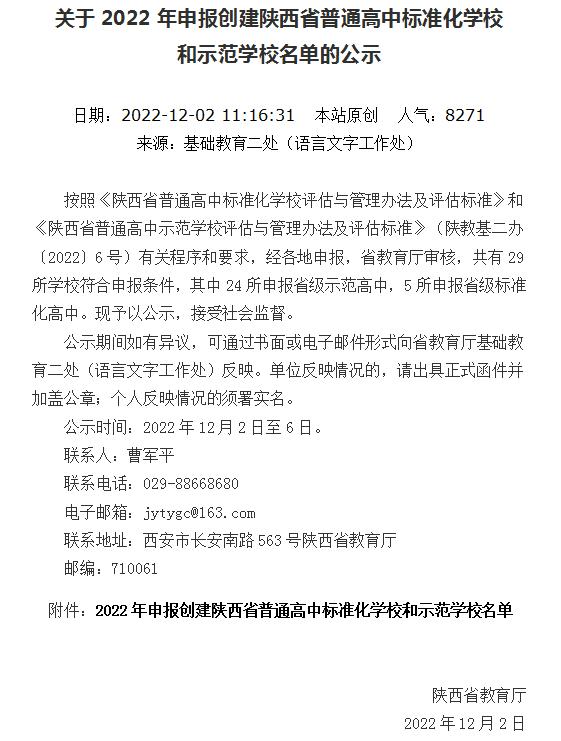 关于 2022 年申报创建陕西省普通高中标准化学校和示范学校名单的公示

日期：2022-12-02 11:16:31　本站原创　人气：8271
来源：基础教育二处（语言文字工作处）

按照《陕西省普通高中标准化学校评估与管理办法及评估标准》和《陕西省普通高中示范学校评估与管理办法及评估标准》（陕教基二办〔2022〕6 号）有关程序和要求，经各地申报，省教育厅审核，共有 29 所学校符合申报条件，其中 24 所申报省级示范高中，5 所申报省级标准化高中。现予以公示，接受社会监督。

公示期间如有异议，可通过书面或电子邮件形式向省教育厅基础教育二处（语言文字工作处）反映。单位反映情况的，请出具正式函件并加盖公章；个人反映情况的须署实名。

公示时间：2022 年 12 月 2 日至 6 日。

联系人：曹军平

联系电话：029-88668680

电子邮箱：jytygc@163.com

联系地址：西安市长安南路 563 号陕西省教育厅

邮编：710061

附件：2022 年申报创建陕西省普通高中标准化学校和示范学校名单

陕西省教育厅

2022 年 12 月 2 日